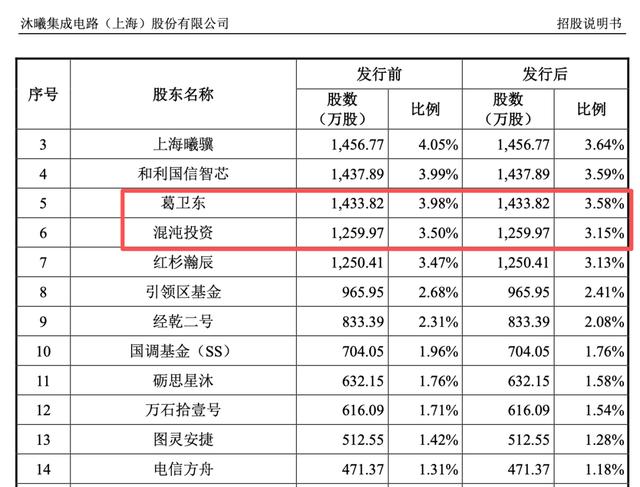 沐曦集成电路（上海）股份有限公司 招股说明书

| 序号 | 股东名称 | 发行前 股数（万股） | 发行前 比例 | 发行后 股数（万股） | 发行后 比例 |
|---|---|---|---|---|---|
| 3 | 上海曦骥 | 1,456.77 | 4.05% | 1,456.77 | 3.64% |
| 4 | 和利国信智芯 | 1,437.89 | 3.99% | 1,437.89 | 3.59% |
| 5 | 葛卫东 | 1,433.82 | 3.98% | 1,433.82 | 3.58% |
| 6 | 混沌投资 | 1,259.97 | 3.50% | 1,259.97 | 3.15% |
| 7 | 红杉瀚辰 | 1,250.41 | 3.47% | 1,250.41 | 3.13% |
| 8 | 引领区基金 | 965.95 | 2.68% | 965.95 | 2.41% |
| 9 | 经乾二号 | 833.39 | 2.31% | 833.39 | 2.08% |
| 10 | 国调基金（SS） | 704.05 | 1.96% | 704.05 | 1.76% |
| 11 | 砺思星沐 | 632.15 | 1.76% | 632.15 | 1.58% |
| 12 | 万石拾壹号 | 616.09 | 1.71% | 616.09 | 1.54% |
| 13 | 图灵安捷 | 512.55 | 1.42% | 512.55 | 1.28% |
| 14 | 电信方舟 | 471.37 | 1.31% | 471.37 | 1.18% |